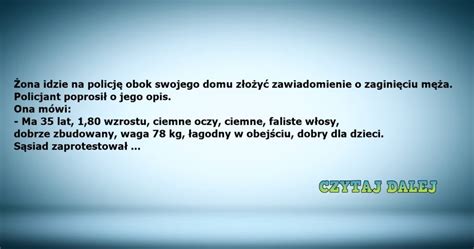 Żona idzie na policję obok swojego domu złożyć zawiadomienie o zaginięciu męża.
Policjant poprosił o jego opis.
Ona mówi:
- Ma 35 lat, 1,80 wzrostu, ciemne oczy, ciemne, faliste włosy, dobrze zbudowany, waga 78 kg, łagodny w obejściu, dobry dla dzieci.
Sąsiad zaprotestował ...

CZYTAJ DALEJ